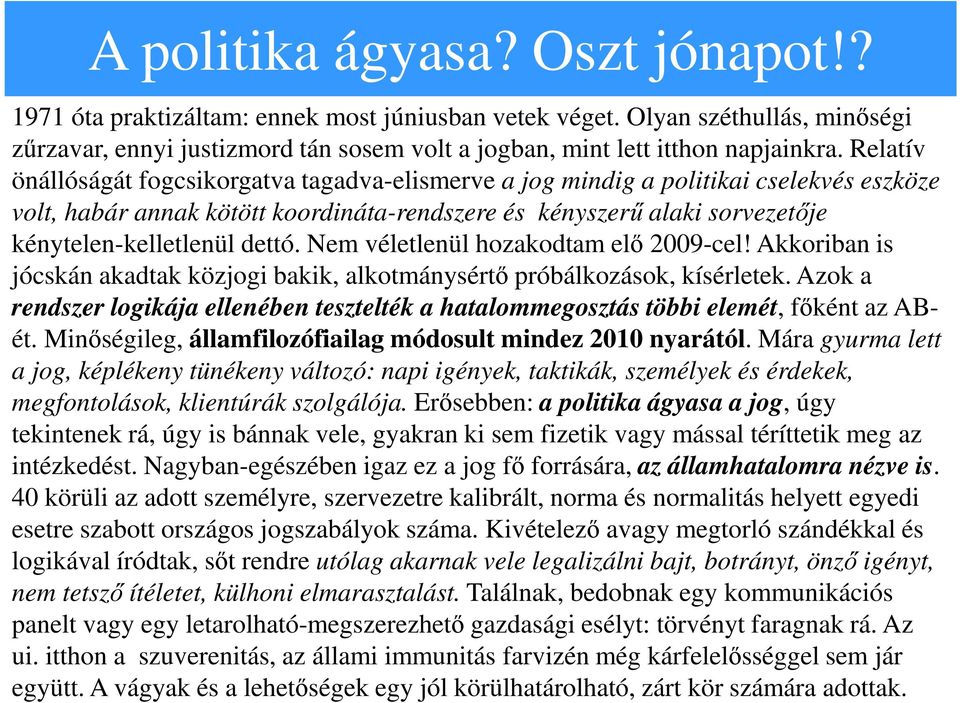 A politika ágyasa? Oszt jónapot!?

1971 óta praktizáltam: ennek most júniusban vetek véget. Olyan széthullás, minőségi zűrzavar, ennyi justizmord tán sosem volt a jogban, mint lett itthon napjainkra. Relatív önállóságát fogcsikorgatva tagadva-elismerve a jog mindig a politikai cselekvés eszköze volt, habár annak kötött koordináta-rendszere és kényszerű alaki sorvezetője kénytelen-kelletlenül dettó. Nem véletlenül hozakodtam elő 2009-cel! Akkoriban is jócskán akadtak közjogi bakik, alkotmánysértő próbálkozások, kísérletek. Azok a rendszer logikája ellenében tesztelték a hatalommegosztás többi elemét, főként az AB-ét. Minőségileg, államfilozófiailag módosult mindez 2010 nyarától. Mára gyurma lett a jog, képlékeny tünékeny változó: napi igények, taktikák, személyek és érdekek, megfontolások, klientúrák szolgálója. Erősebben: a politika ágyasa a jog, úgy tekintenek rá, úgy is bánnak vele, gyakran ki sem fizetik vagy mással téríttetik meg az intézkedést. Nagyban-egészében igaz ez a jog fő forrására, az államhatalomra nézve is. 40 körüli az adott személyre, szervezetre kalibrált, norma és normalitás helyett egyedi esetre szabott országos jogszabályok száma. Kivételező avagy megtorló szándékkal és logikával íródtak, sőt rendre utólag akarnak vele legalizálni bajt, botrányt, önző igényt, nem tetsző ítéletet, külhoni elmarasztalást. Találnak, bedobnak egy kommunikációs panelt vagy egy letarolható-megszerezhető gazdasági esélyt: törvényt faragnak rá. Az ui. itthon a szuverenitás, az állami immunitás farvizén még kárfelelősséggel sem jár együtt. A vágyak és a lehetőségek egy jól körülhatárolható, zárt kör számára adottak.